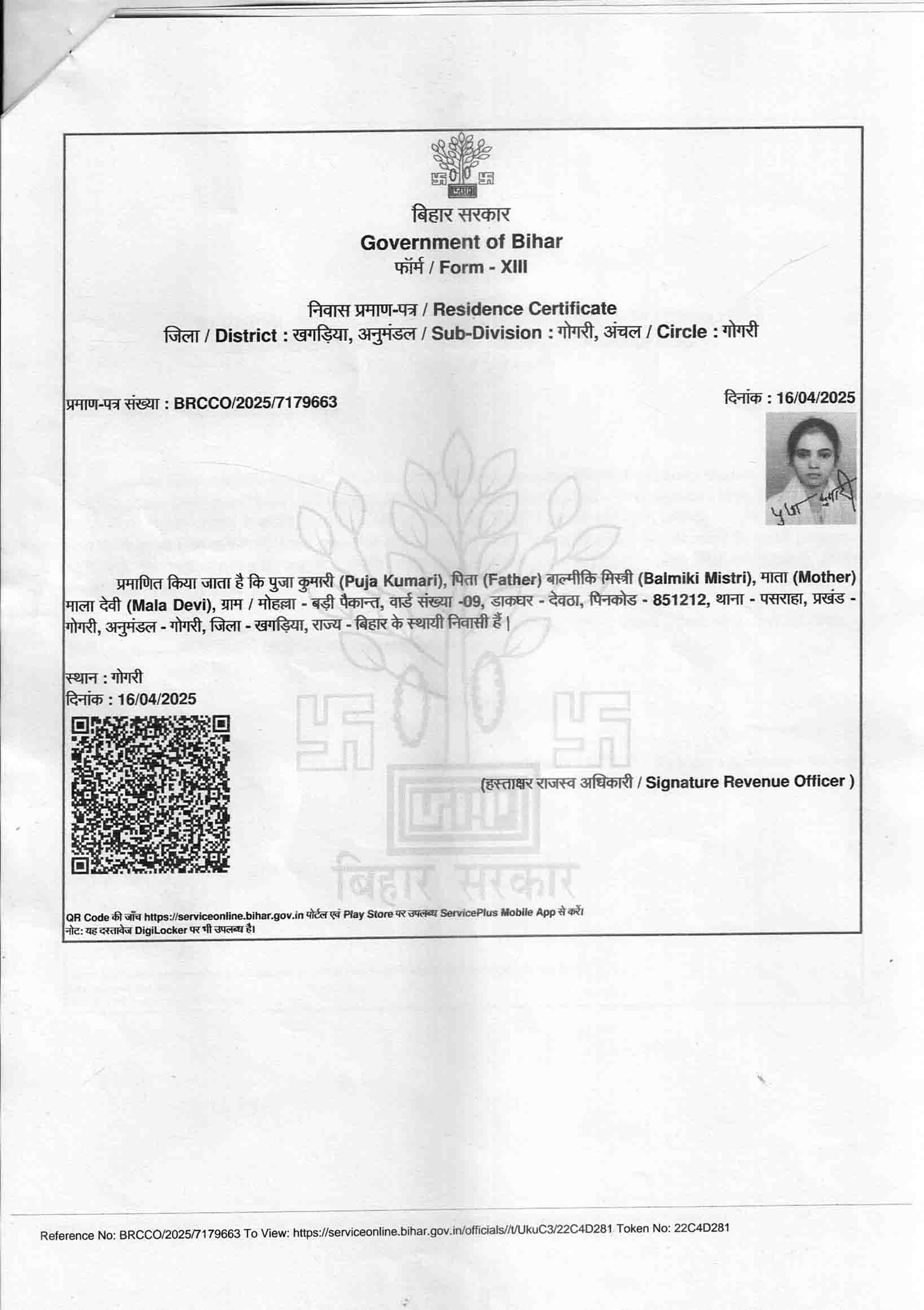 बिहार सरकार
Government of Bihar
फॉर्म / Form - XIII

निवास प्रमाण-पत्र / Residence Certificate
जिला / District : खगड़िया, अनुमंडल / Sub-Division : गोगरी, अंचल / Circle : गोगरी

प्रमाण-पत्र संख्या : BRCCO/2025/7179663

दिनांक : 16/04/2025

पुजा कुमारी

प्रमाणित किया जाता है कि पुजा कुमारी (Puja Kumari), पिता (Father) बाल्मीकि मिस्त्री (Balmiki Mistri), माता (Mother) माला देवी (Mala Devi), ग्राम / मोहल्ला - बड़ी पैकान्त, वार्ड संख्या -09, डाकघर - देवठा, पिनकोड - 851212, थाना - पसराहा, प्रखंड - गोगरी, अनुमंडल - गोगरी, जिला - खगड़िया, राज्य - बिहार के स्थायी निवासी हैं |

स्थान : गोगरी
दिनांक : 16/04/2025

(हस्ताक्षर राजस्व अधिकारी / Signature Revenue Officer )

बिहार सरकार

QR Code की जाँच https://serviceonline.bihar.gov.in पोर्टल एवं Play Store पर उपलब्ध ServicePlus Mobile App से करें।
नोट: यह दस्तावेज DigiLocker पर भी उपलब्ध है।

Reference No: BRCCO/2025/7179663 To View: https://serviceonline.bihar.gov.in/officials//t/UkuC3/22C4D281 Token No: 22C4D281